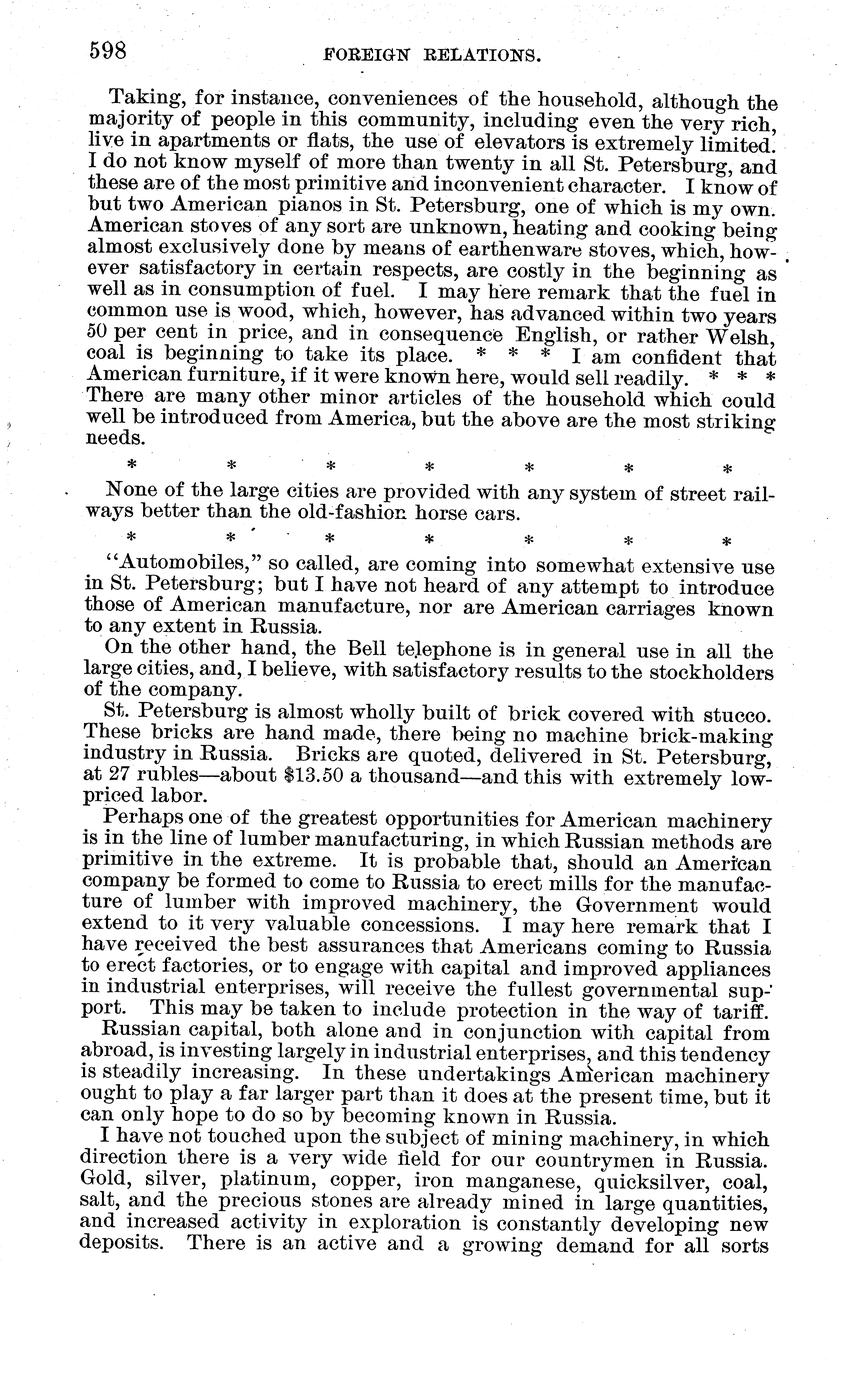 598 FOREIGN RELATIONS.

Taking, for instance, conveniences of the household, although the majority of people in this community, including even the very rich, live in apartments or flats, the use of elevators is extremely limited. I do not know myself of more than twenty in all St. Petersburg, and these are of the most primitive and inconvenient character. I know of but two American pianos in St. Petersburg, one of which is my own. American stoves of any sort are unknown, heating and cooking being almost exclusively done by means of earthenware stoves, which, however satisfactory in certain respects, are costly in the beginning as well as in consumption of fuel. I may here remark that the fuel in common use is wood, which, however, has advanced within two years 50 per cent in price, and in consequence English, or rather Welsh, coal is beginning to take its place. * * * I am confident that American furniture, if it were known here, would sell readily. * * * There are many other minor articles of the household which could well be introduced from America, but the above are the most striking needs.

* * * * * * *

None of the large cities are provided with any system of street railways better than the old-fashion horse cars.

* * * * * * *

"Automobiles," so called, are coming into somewhat extensive use in St. Petersburg; but I have not heard of any attempt to introduce those of American manufacture, nor are American carriages known to any extent in Russia.

On the other hand, the Bell telephone is in general use in all the large cities, and, I believe, with satisfactory results to the stockholders of the company.

St. Petersburg is almost wholly built of brick covered with stucco. These bricks are hand made, there being no machine brick-making industry in Russia. Bricks are quoted, delivered in St. Petersburg, at 27 rubles—about $13.50 a thousand—and this with extremely low-priced labor.

Perhaps one of the greatest opportunities for American machinery is in the line of lumber manufacturing, in which Russian methods are primitive in the extreme. It is probable that, should an American company be formed to come to Russia to erect mills for the manufacture of lumber with improved machinery, the Government would extend to it very valuable concessions. I may here remark that I have received the best assurances that Americans coming to Russia to erect factories, or to engage with capital and improved appliances in industrial enterprises, will receive the fullest governmental support. This may be taken to include protection in the way of tariff.

Russian capital, both alone and in conjunction with capital from abroad, is investing largely in industrial enterprises, and this tendency is steadily increasing. In these undertakings American machinery ought to play a far larger part than it does at the present time, but it can only hope to do so by becoming known in Russia.

I have not touched upon the subject of mining machinery, in which direction there is a very wide field for our countrymen in Russia. Gold, silver, platinum, copper, iron manganese, quicksilver, coal, salt, and the precious stones are already mined in large quantities, and increased activity in exploration is constantly developing new deposits. There is an active and a growing demand for all sorts